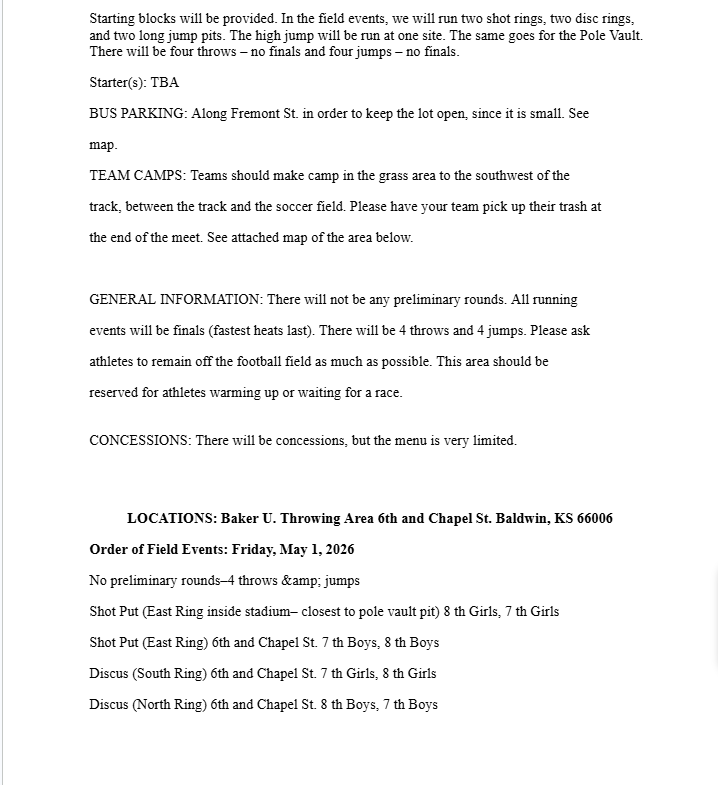 Starting blocks will be provided. In the field events, we will run two shot rings, two disc rings, and two long jump pits. The high jump will be run at one site. The same goes for the Pole Vault. There will be four throws – no finals and four jumps – no finals.

Starter(s): TBA

BUS PARKING: Along Fremont St. in order to keep the lot open, since it is small. See map.

TEAM CAMPS: Teams should make camp in the grass area to the southwest of the track, between the track and the soccer field. Please have your team pick up their trash at the end of the meet. See attached map of the area below.

GENERAL INFORMATION: There will not be any preliminary rounds. All running events will be finals (fastest heats last). There will be 4 throws and 4 jumps. Please ask athletes to remain off the football field as much as possible. This area should be reserved for athletes warming up or waiting for a race.

CONCESSIONS: There will be concessions, but the menu is very limited.

LOCATIONS: Baker U. Throwing Area 6th and Chapel St. Baldwin, KS 66006

Order of Field Events: Friday, May 1, 2026

No preliminary rounds–4 throws &amp; jumps

Shot Put (East Ring inside stadium– closest to pole vault pit) 8 th Girls, 7 th Girls

Shot Put (East Ring) 6th and Chapel St. 7 th Boys, 8 th Boys

Discus (South Ring) 6th and Chapel St. 7 th Girls, 8 th Girls

Discus (North Ring) 6th and Chapel St. 8 th Boys, 7 th Boys